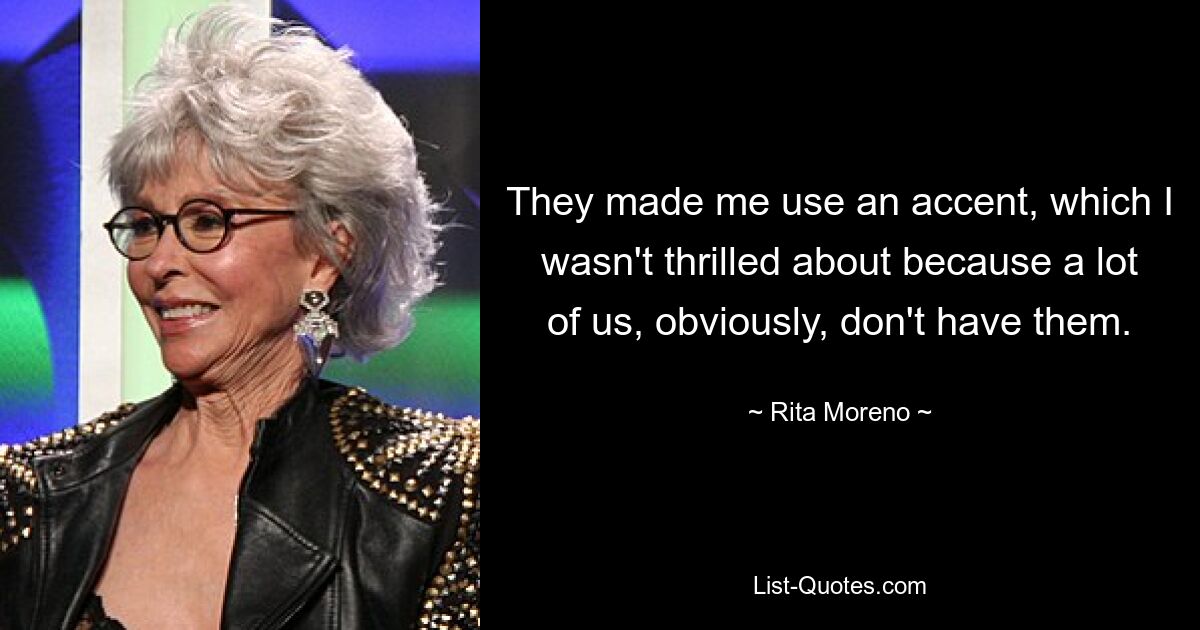 They made me use an accent, which I wasn't thrilled about because a lot of us, obviously, don't have them.

~ Rita Moreno ~

List-Quotes.com